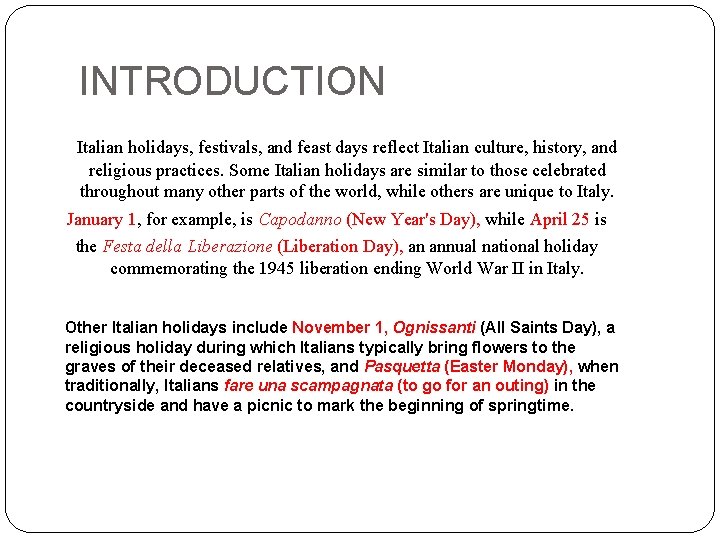 INTRODUCTION

Italian holidays, festivals, and feast days reflect Italian culture, history, and religious practices. Some Italian holidays are similar to those celebrated throughout many other parts of the world, while others are unique to Italy. January 1, for example, is Capodanno (New Year's Day), while April 25 is the Festa della Liberazione (Liberation Day), an annual national holiday commemorating the 1945 liberation ending World War II in Italy.

Other Italian holidays include November 1, Ognissanti (All Saints Day), a religious holiday during which Italians typically bring flowers to the graves of their deceased relatives, and Pasquetta (Easter Monday), when traditionally, Italians fare una scampagnata (to go for an outing) in the countryside and have a picnic to mark the beginning of springtime.